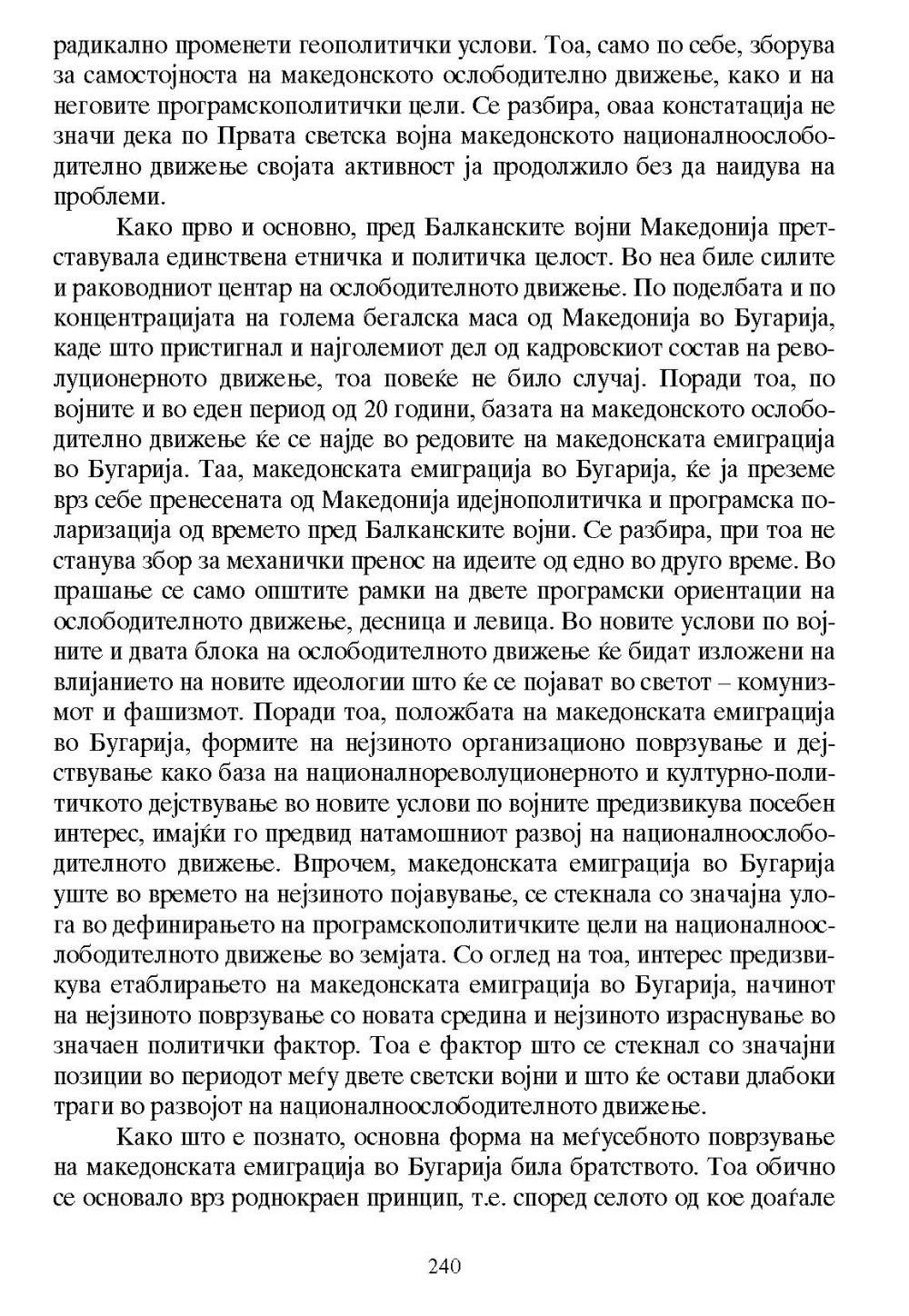 радикално променети геополитички услови. Тоа, само по себе, зборува за самостојноста на македонското ослободително движење, како и на неговите програмскополитички цели. Се разбира, оваа констатација не значи дека по Првата светска војна македонското националноослободително движење својата активност ја продолжило без да наидува на проблеми.

Како прво и основно, пред Балканските војни Македонија претставувала единствена етничка и политичка целост. Во неа биле силите и раководниот центар на ослободителното движење. По поделбата и по концентрацијата на голема бегалска маса од Македонија во Бугарија, каде што пристигнал и најголемиот дел од кадровскиот состав на револуционерното движење, тоа повеќе не било случај. Поради тоа, по војните и во еден период од 20 години, базата на македонското ослободително движење ќе се најде во редовите на македонската емиграција во Бугарија. Таа, македонската емиграција во Бугарија, ќе ја преземе врз себе пренесената од Македонија идејнополитичка и програмска поларизација од времето пред Балканските војни. Се разбира, при тоа не станува збор за механички пренос на идеите од едно во друго време. Во прашање се само општите рамки на двете програмски ориентации на ослободителното движење, десница и левица. Во новите услови по војните и двата блока на ослободителното движење ќе бидат изложени на влијанието на новите идеологии што ќе се појават во светот – комунизмот и фашизмот. Поради тоа, положбата на македонската емиграција во Бугарија, формите на нејзиното организационо поврзување и дејствување како база на националнореволуционерното и културно-политичкото дејствување во новите услови по војните предизвикува посебен интерес, имајќи го предвид натамошниот развој на националноослободителното движење. Впрочем, македонската емиграција во Бугарија уште во времето на нејзиното појавување, се стекнала со значајна улога во дефинирањето на програмскополитичките цели на националноослободителното движење во земјата. Со оглед на тоа, интерес предизвикува етаблирањето на македонската емиграција во Бугарија, начинот на нејзиното поврзување со новата средина и нејзиното израснување во значаен политички фактор. Тоа е фактор што се стекнал со значајни позиции во периодот меѓу двете светски војни и што ќе остави длабоки траги во развојот на националноослободителното движење.

Како што е познато, основна форма на меѓусебното поврзување на македонската емиграција во Бугарија била братството. Тоа обично се основало врз роднокраен принцип, т.е. според селото од кое доаѓале

240